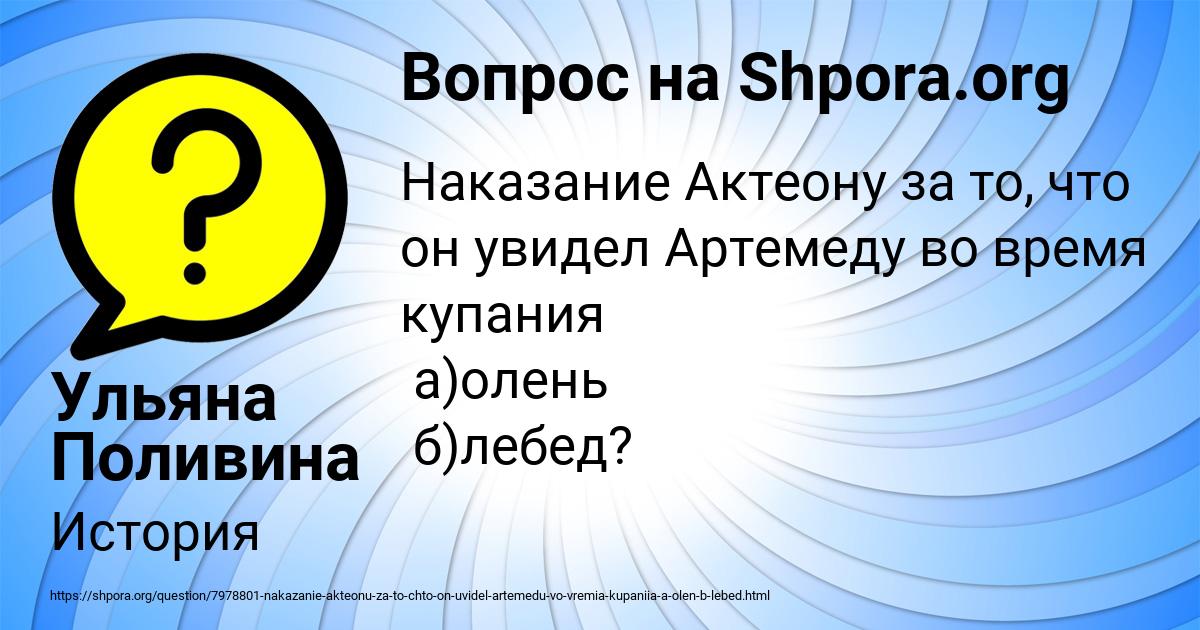 Вопрос на Shpora.org

Наказание Актеону за то, что он увидел Артемеду во время купания
а)олень
б)лебед?

Ульяна Поливина

История

https://shpora.org/question/7978801-nakazanie-akteonu-za-to-chto-on-uvidel-artemedu-vo-vremia-kupaniia-a-olen-b-lebed.html